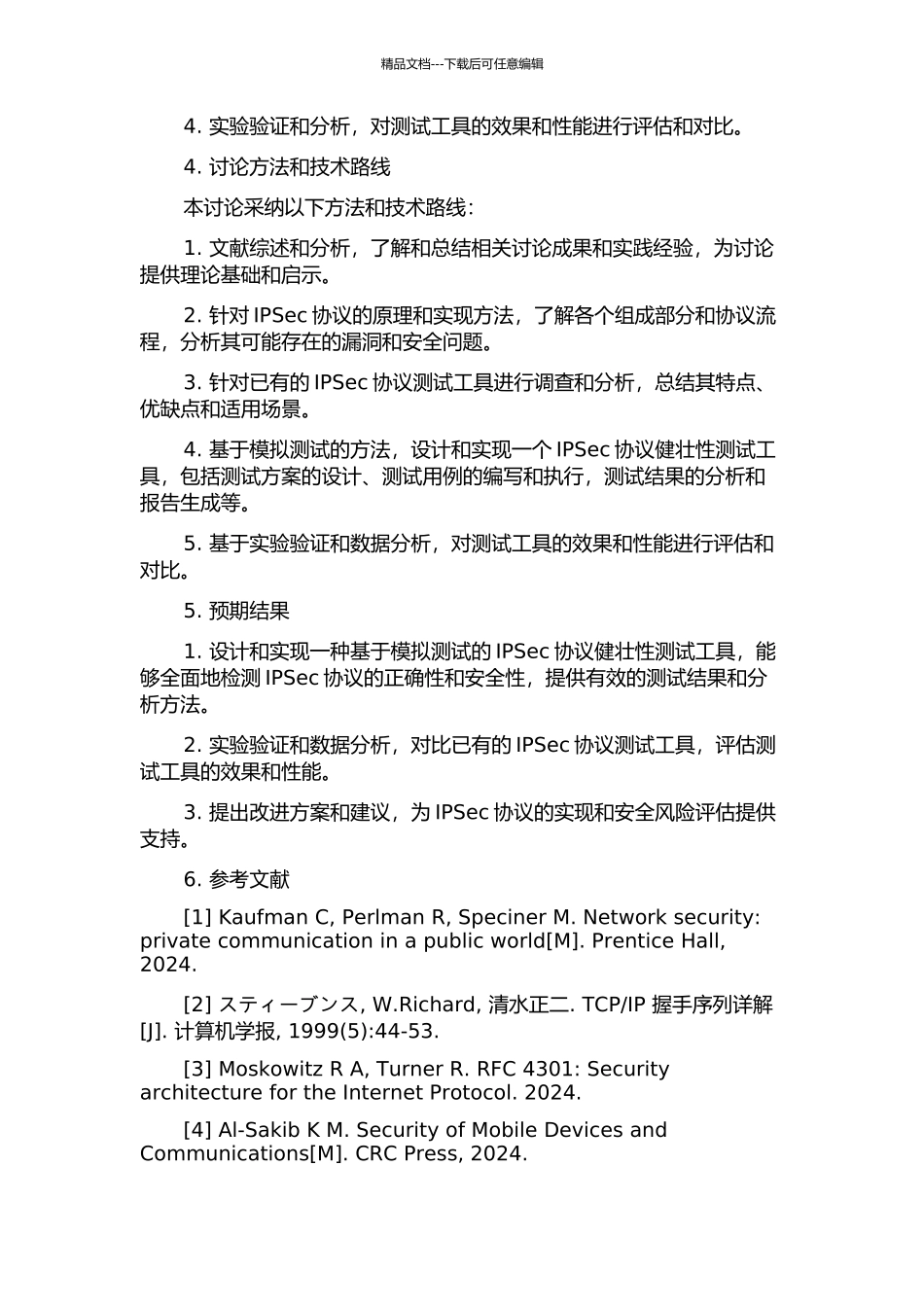 精品文档---下载后可任意编辑

4. 实验验证和分析，对测试工具的效果和性能进行评估和对比。

4. 讨论方法和技术路线

本讨论采纳以下方法和技术路线：

1. 文献综述和分析，了解和总结相关讨论成果和实践经验，为讨论提供理论基础和启示。

2. 针对 IPSec 协议的原理和实现方法，了解各个组成部分和协议流程，分析其可能存在的漏洞和安全问题。

3. 针对已有的 IPSec 协议测试工具进行调查和分析，总结其特点、优缺点和适用场景。

4. 基于模拟测试的方法，设计和实现一个 IPSec 协议健壮性测试工具，包括测试方案的设计、测试用例的编写和执行，测试结果的分析和报告生成等。

5. 基于实验验证和数据分析，对测试工具的效果和性能进行评估和对比。

5. 预期结果

1. 设计和实现一种基于模拟测试的 IPSec 协议健壮性测试工具，能够全面地检测 IPSec 协议的正确性和安全性，提供有效的测试结果和分析方法。

2. 实验验证和数据分析，对比已有的 IPSec 协议测试工具，评估测试工具的效果和性能。

3. 提出改进方案和建议，为 IPSec 协议的实现和安全风险评估提供支持。

6. 参考文献

[1] Kaufman C, Perlman R, Speciner M. Network security: private communication in a public world[M]. Prentice Hall, 2024.

[2] スティーブンス, W.Richard, 清水正二. TCP/IP 握手序列详解[J]. 计算机学报, 1999(5):44-53.

[3] Moskowitz R A, Turner R. RFC 4301: Security architecture for the Internet Protocol. 2024.

[4] Al-Sakib K M. Security of Mobile Devices and Communications[M]. CRC Press, 2024.